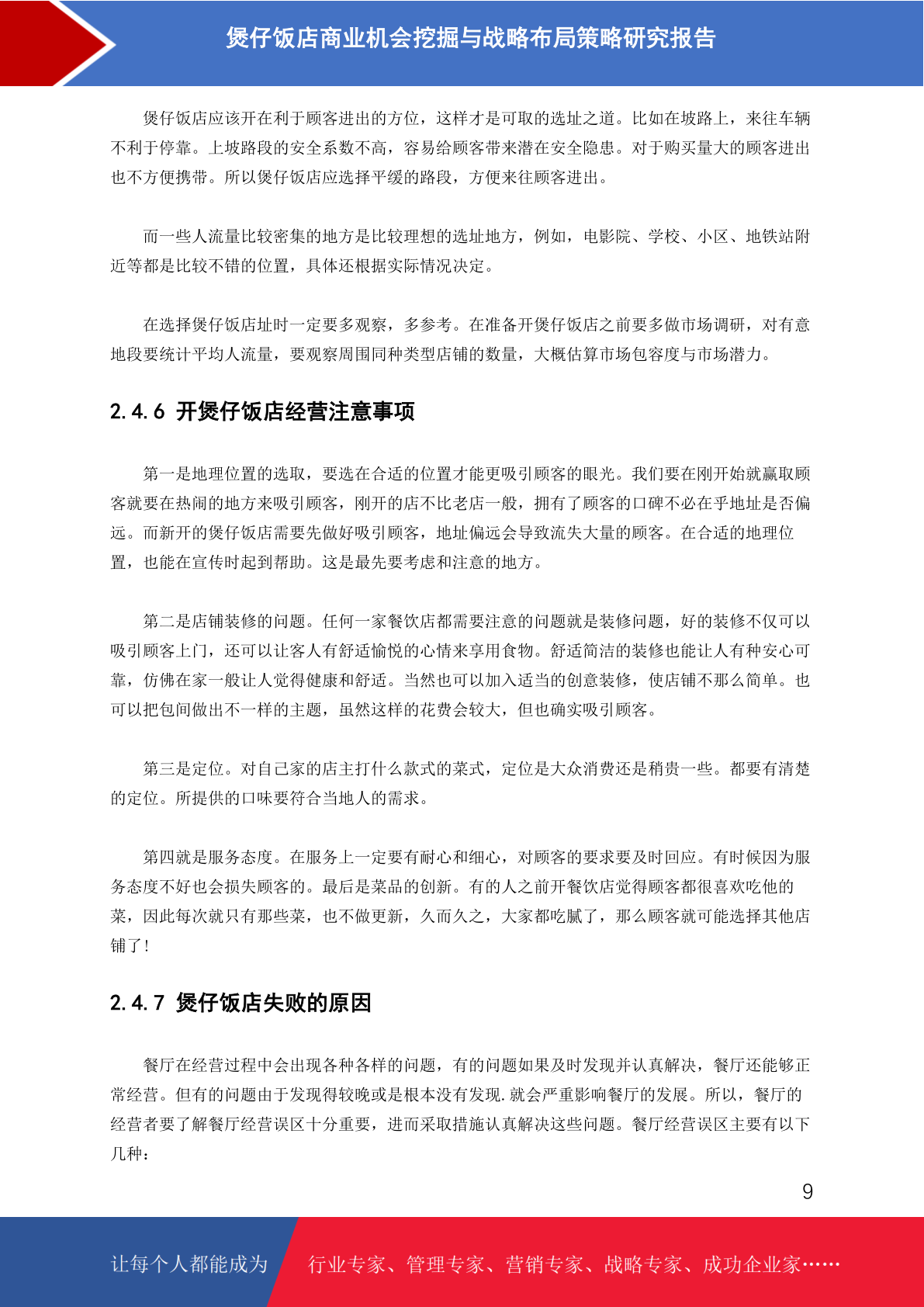 煲仔饭店商业机会挖掘与战略布局策略研究报告

煲仔饭店应该开在利于顾客进出的方位，这样才是可取的选址之道。比如在坡路上，来往车辆不利于停靠。上坡路段的安全系数不高，容易给顾客带来潜在安全隐患。对于购买量大的顾客进出也不方便携带。所以煲仔饭店应选择平缓的路段，方便来往顾客进出。

而一些人流量比较密集的地方是比较理想的选址地方，例如，电影院、学校、小区、地铁站附近等都是比较不错的位置，具体还根据实际情况决定。

在选择煲仔饭店址时一定要多观察，多参考。在准备开煲仔饭店之前要多做市场调研，对有意地段要统计平均人流量，要观察周围同种类型店铺的数量，大概估算市场包容度与市场潜力。

2.4.6 开煲仔饭店经营注意事项

第一是地理位置的选取，要选在合适的位置才能更吸引顾客的眼光。我们要在刚开始就赢取顾客就要在热闹的地方来吸引顾客，刚开的店不比老店一般，拥有了顾客的口碑不必在乎地址是否偏远。而新开的煲仔饭店需要先做好吸引顾客，地址偏远会导致流失大量的顾客。在合适的地理位置，也能在宣传时起到帮助。这是最先要考虑和注意的地方。

第二是店铺装修的问题。任何一家餐饮店都需要注意的问题就是装修问题，好的装修不仅可以吸引顾客上门，还可以让客人有舒适愉悦的心情来享用食物。舒适简洁的装修也能让人有种安心可靠，仿佛在家一般让人觉得健康和舒适。当然也可以加入适当的创意装修，使店铺不那么简单。也可以把包间做出不一样的主题，虽然这样的花费会较大，但也确实吸引顾客。

第三是定位。对自己家的店主打什么款式的菜式，定位是大众消费还是稍贵一些。都要有清楚的定位。所提供的口味要符合当地人的需求。

第四就是服务态度。在服务上一定要有耐心和细心，对顾客的要求要及时回应。有时候因为服务态度不好也会损失顾客的。最后是菜品的创新。有的人之前开餐饮店觉得顾客都很喜欢吃他的菜，因此每次就只有那些菜，也不做更新，久而久之，大家都吃腻了，那么顾客就可能选择其他店铺了!

2.4.7 煲仔饭店失败的原因

餐厅在经营过程中会出现各种各样的问题，有的问题如果及时发现并认真解决，餐厅还能够正常经营。但有的问题由于发现得较晚或是根本没有发现.就会严重影响餐厅的发展。所以，餐厅的经营者要了解餐厅经营误区十分重要，进而采取措施认真解决这些问题。餐厅经营误区主要有以下几种：

9

让每个人都能成为 行业专家、管理专家、营销专家、战略专家、成功企业家……